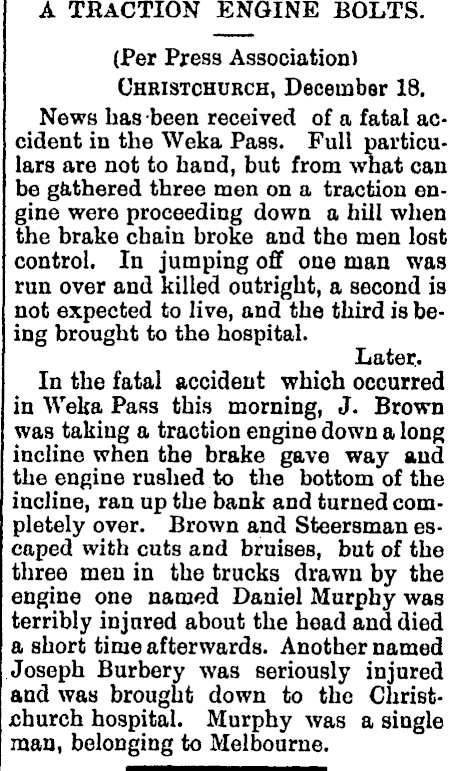 A TRACTION ENGINE BOLTS.

(Per Press Association)

CHRISTCHURCH, December 18.

News has been received of a fatal accident in the Weka Pass. Full particulars are not to hand, but from what can be gathered three men on a traction engine were proceeding down a hill when the brake chain broke and the men lost control. In jumping off one man was run over and killed outright, a second is not expected to live, and the third is being brought to the hospital.

Later.

In the fatal accident which occurred in Weka Pass this morning, J. Brown was taking a traction engine down a long incline when the brake gave way and the engine rushed to the bottom of the incline, ran up the bank and turned completely over. Brown and Steersman escaped with cuts and bruises, but of the three men in the trucks drawn by the engine one named Daniel Murphy was terribly injured about the head and died a short time afterwards. Another named Joseph Burbery was seriously injured and was brought down to the Christchurch hospital. Murphy was a single man, belonging to Melbourne.